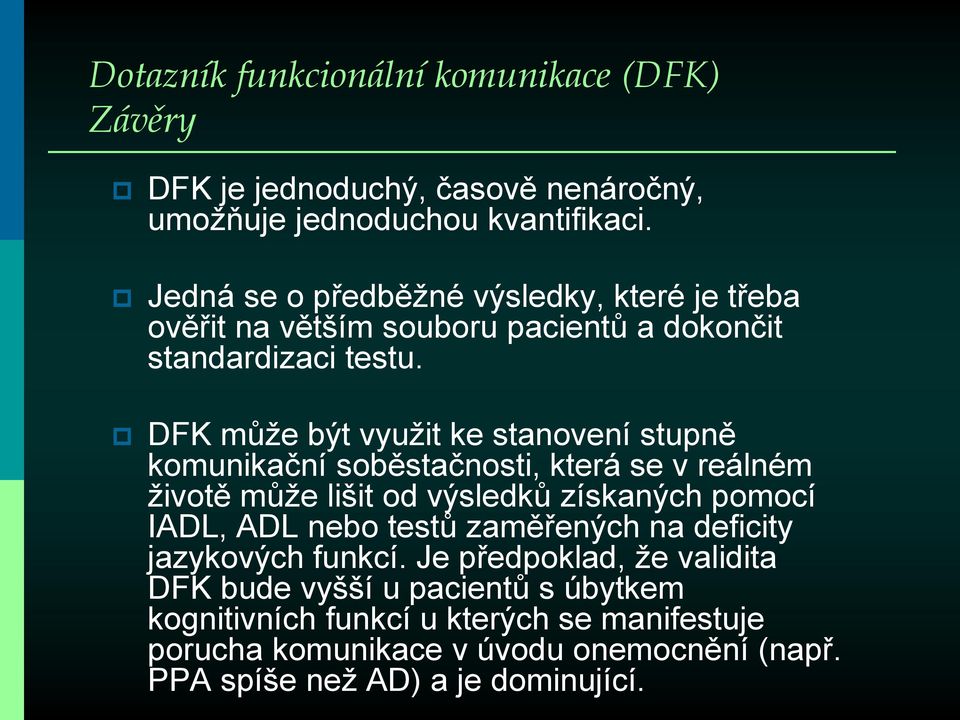 Dotazník funkcionální komunikace (DFK)
Závěry

DFK je jednoduchý, časově nenáročný, umožňuje jednoduchou kvantifikaci.

Jedná se o předběžné výsledky, které je třeba ověřit na větším souboru pacientů a dokončit standardizaci testu.

DFK může být využit ke stanovení stupně komunikační soběstačnosti, která se v reálném životě může lišit od výsledků získaných pomocí IADL, ADL nebo testů zaměřených na deficity jazykových funkcí. Je předpoklad, že validita DFK bude vyšší u pacientů s úbytkem kognitivních funkcí u kterých se manifestuje porucha komunikace v úvodu onemocnění (např. PPA spíše než AD) a je dominující.